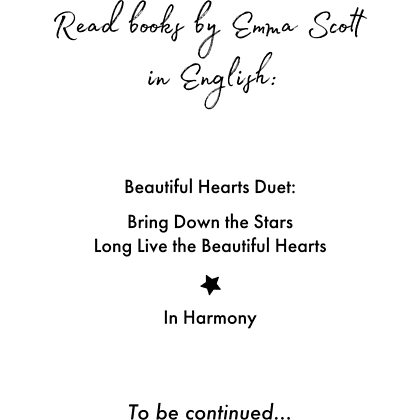 Read books by Emma Scott in English:

Beautiful Hearts Duet:

Bring Down the Stars
Long Live the Beautiful Hearts

In Harmony

To be continued...